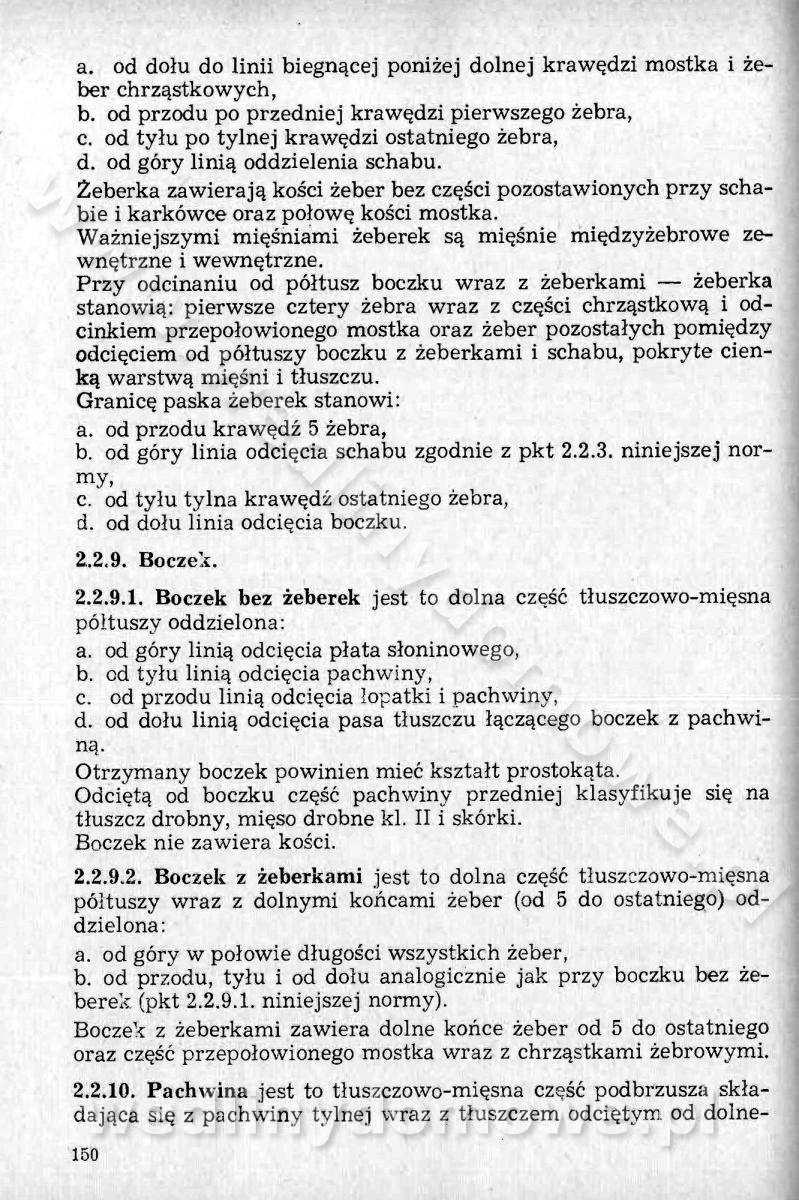 a. od dołu do linii biegnącej poniżej dolnej krawędzi mostka i żeber chrząstkowych,
b. od przodu po przedniej krawędzi pierwszego żebra,
c. od tyłu po tylnej krawędzi ostatniego żebra,
d. od góry linią oddzielenia schabu.
Żeberka zawierają kości żeber bez części pozostawionych przy schabie i karkówce oraz połowę kości mostka.
Ważniejszymi mięśniami żeberek są mięśnie międzyżebrowe zewnętrzne i wewnętrzne.
Przy odcinaniu od półtusz boczku wraz z żeberkami — żeberka stanowią: pierwsze cztery żebra wraz z części chrząstkową i odcinkiem przepołowionego mostka oraz żeber pozostałych pomiędzy odcięciem od półtuszy boczku z żeberkami i schabu, pokryte cienką warstwą mięśni i tłuszczu.
Granicę paska żeberek stanowi:
a. od przodu krawędź 5 żebra,
b. od góry linia odcięcia schabu zgodnie z pkt 2.2.3. niniejszej normy,
c. od tyłu tylna krawędź ostatniego żebra,
d. od dołu linia odcięcia boczku.

2.2.9. Boczek.

2.2.9.1. Boczek bez żeberek jest to dolna część tłuszczowo-mięsna półtuszy oddzielona:
a. od góry linią odcięcia płata słoninowego,
b. od tyłu linią odcięcia pachwiny,
c. od przodu linią odcięcia łopatki i pachwiny,
d. od dołu linią odcięcia pasa tłuszczu łączącego boczek z pachwiną.
Otrzymany boczek powinien mieć kształt prostokąta.
Odciętą od boczku część pachwiny przedniej klasyfikuje się na tłuszcz drobny, mięso drobne kl. II i skórki.
Boczek nie zawiera kości.

2.2.9.2. Boczek z żeberkami jest to dolna część tłuszczowo-mięsna półtuszy wraz z dolnymi końcami żeber (od 5 do ostatniego) oddzielona:
a. od góry w połowie długości wszystkich żeber,
b. od przodu, tyłu i od dołu analogicznie jak przy boczku bez żeberek (pkt 2.2.9.1. niniejszej normy).
Boczek z żeberkami zawiera dolne końce żeber od 5 do ostatniego oraz część przepołowionego mostka wraz z chrząstkami żebrowymi.

2.2.10. Pachwina jest to tłuszczowo-mięsna część podbrzusza składająca się z pachwiny tylnej wraz z tłuszczem odciętym od dolne-

150